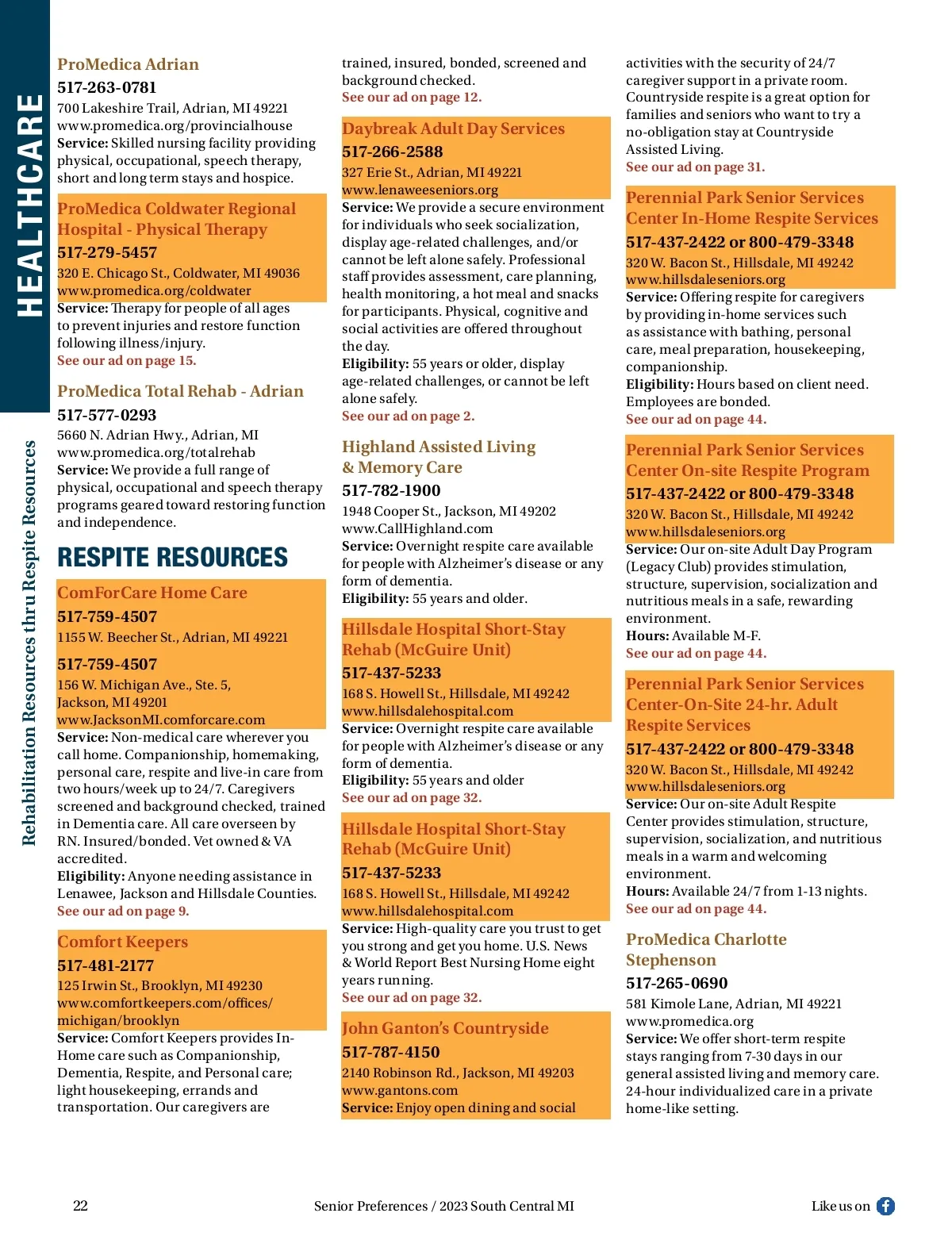 HEALTHCARE

Rehabilitation Resources thru Respite Resources

ProMedica Adrian
517-263-0781
700 Lakeshire Trail, Adrian, MI 49221
www.promedica.org/provincialhouse
**Service:** Skilled nursing facility providing physical, occupational, speech therapy, short and long term stays and hospice.

ProMedica Coldwater Regional Hospital - Physical Therapy
517-279-5457
320 E. Chicago St., Coldwater, MI 49036
www.promedica.org/coldwater
**Service:** Therapy for people of all ages to prevent injuries and restore function following illness/injury.
See our ad on page 15.

ProMedica Total Rehab - Adrian
517-577-0293
5660 N. Adrian Hwy., Adrian, MI
www.promedica.org/totalrehab
**Service:** We provide a full range of physical, occupational and speech therapy programs geared toward restoring function and independence.

RESPITE RESOURCES

ComForCare Home Care
517-759-4507
1155 W. Beecher St., Adrian, MI 49221
517-759-4507
156 W. Michigan Ave., Ste. 5, Jackson, MI 49201
www.JacksonMI.comforcare.com
**Service:** Non-medical care wherever you call home. Companionship, homemaking, personal care, respite and live-in care from two hours/week up to 24/7. Caregivers screened and background checked, trained in Dementia care. All care overseen by RN. Insured/bonded. Vet owned & VA accredited.
**Eligibility:** Anyone needing assistance in Lenawee, Jackson and Hillsdale Counties.
See our ad on page 9.

Comfort Keepers
517-481-2177
125 Irwin St., Brooklyn, MI 49230
www.comfortkeepers.com/offices/michigan/brooklyn
**Service:** Comfort Keepers provides In-Home care such as Companionship, Dementia, Respite, and Personal care; light housekeeping, errands and transportation. Our caregivers are trained, insured, bonded, screened and background checked.
See our ad on page 12.

Daybreak Adult Day Services
517-266-2588
327 Erie St., Adrian, MI 49221
www.lenaweeseniors.org
**Service:** We provide a secure environment for individuals who seek socialization, display age-related challenges, and/or cannot be left alone safely. Professional staff provides assessment, care planning, health monitoring, a hot meal and snacks for participants. Physical, cognitive and social activities are offered throughout the day.
**Eligibility:** 55 years or older, display age-related challenges, or cannot be left alone safely.
See our ad on page 2.

Highland Assisted Living & Memory Care
517-782-1900
1948 Cooper St., Jackson, MI 49202
www.CallHighland.com
**Service:** Overnight respite care available for people with Alzheimer's disease or any form of dementia.
**Eligibility:** 55 years and older.

Hillsdale Hospital Short-Stay Rehab (McGuire Unit)
517-437-5233
168 S. Howell St., Hillsdale, MI 49242
www.hillsdalehospital.com
**Service:** Overnight respite care available for people with Alzheimer's disease or any form of dementia.
**Eligibility:** 55 years and older
See our ad on page 32.

Hillsdale Hospital Short-Stay Rehab (McGuire Unit)
517-437-5233
168 S. Howell St., Hillsdale, MI 49242
www.hillsdalehospital.com
**Service:** High-quality care you trust to get you strong and get you home. U.S. News & World Report Best Nursing Home eight years running.
See our ad on page 32.

John Ganton's Countryside
517-787-4150
2140 Robinson Rd., Jackson, MI 49203
www.gantons.com
**Service:** Enjoy open dining and social activities with the security of 24/7 caregiver support in a private room. Countryside respite is a great option for families and seniors who want to try a no-obligation stay at Countryside Assisted Living.
See our ad on page 31.

Perennial Park Senior Services Center In-Home Respite Services
517-437-2422 or 800-479-3348
320 W. Bacon St., Hillsdale, MI 49242
www.hillsdaleseniors.org
**Service:** Offering respite for caregivers by providing in-home services such as assistance with bathing, personal care, meal preparation, housekeeping, companionship.
**Eligibility:** Hours based on client need. Employees are bonded.
See our ad on page 44.

Perennial Park Senior Services Center On-site Respite Program
517-437-2422 or 800-479-3348
320 W. Bacon St., Hillsdale, MI 49242
www.hillsdaleseniors.org
**Service:** Our on-site Adult Day Program (Legacy Club) provides stimulation, structure, supervision, socialization and nutritious meals in a safe, rewarding environment.
**Hours:** Available M-F.
See our ad on page 44.

Perennial Park Senior Services Center-On-Site 24-hr. Adult Respite Services
517-437-2422 or 800-479-3348
320 W. Bacon St., Hillsdale, MI 49242
www.hillsdaleseniors.org
**Service:** Our on-site Adult Respite Center provides stimulation, structure, supervision, socialization, and nutritious meals in a warm and welcoming environment.
**Hours:** Available 24/7 from 1-13 nights.
See our ad on page 44.

ProMedica Charlotte Stephenson
517-265-0690
581 Kimole Lane, Adrian, MI 49221
www.promedica.org
**Service:** We offer short-term respite stays ranging from 7-30 days in our general assisted living and memory care. 24-hour individualized care in a private home-like setting.

22 Senior Preferences / 2023 South Central MI Like us on